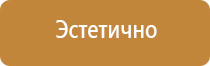 Эстетично